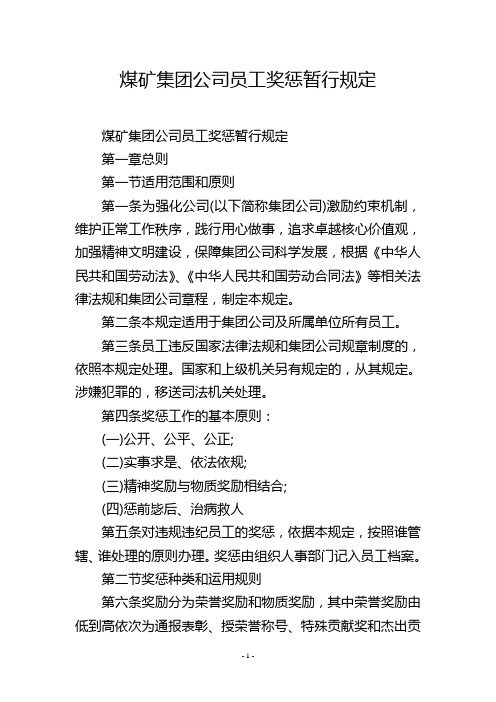 煤矿集团公司员工奖惩暂行规定

煤矿集团公司员工奖惩暂行规定

第一章总则

第一节适用范围和原则

第一条为强化公司(以下简称集团公司)激励约束机制，维护正常工作秩序，践行用心做事，追求卓越核心价值观，加强精神文明建设，保障集团公司科学发展，根据《中华人民共和国劳动法》、《中华人民共和国劳动合同法》等相关法律法规和集团公司章程，制定本规定。

第二条本规定适用于集团公司及所属单位所有员工。

第三条员工违反国家法律法规和集团公司规章制度的，依照本规定处理。国家和上级机关另有规定的，从其规定。涉嫌犯罪的，移送司法机关处理。

第四条奖惩工作的基本原则：

(一)公开、公平、公正;

(二)实事求是、依法依规;

(三)精神奖励与物质奖励相结合;

(四)惩前毖后、治病救人

第五条对违规违纪员工的奖惩，依据本规定，按照谁管辖、谁处理的原则办理。奖惩由组织人事部门记入员工档案。

第二节奖惩种类和运用规则

第六条奖励分为荣誉奖励和物质奖励，其中荣誉奖励由低到高依次为通报表彰、授荣誉称号、特殊贡献奖和杰出贡

- 1 -